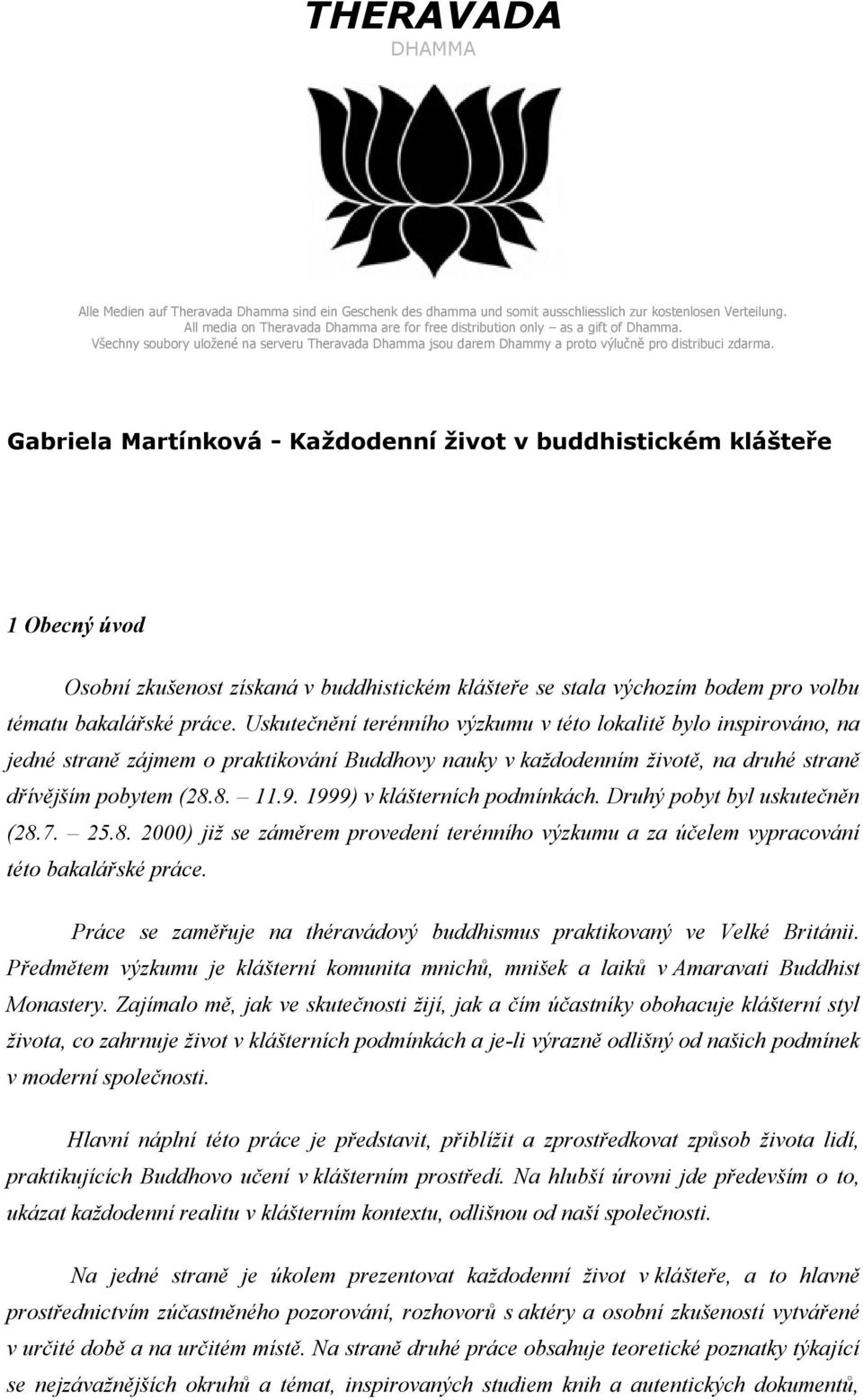 THERAVADA
DHAMMA

Alle Medien auf Theravada Dhamma sind ein Geschenk des dhamma und somit ausschliesslich zur kostenlosen Verteilung.
All media on Theravada Dhamma are for free distribution only – as a gift of Dhamma.
Všechny soubory uložené na serveru Theravada Dhamma jsou darem Dhammy a proto výlučně pro distribuci zdarma.

Gabriela Martínková - Každodenní život v buddhistickém klášteře

1 Obecný úvod

Osobní zkušenost získaná v buddhistickém klášteře se stala výchozím bodem pro volbu tématu bakalářské práce. Uskutečnění terénního výzkumu v této lokalitě bylo inspirováno, na jedné straně zájmem o praktikování Buddhovy nauky v každodenním životě, na druhé straně dřívějším pobytem (28.8. – 11.9. 1999) v klášterních podmínkách. Druhý pobyt byl uskutečněn (28.7. – 25.8. 2000) již se záměrem provedení terénního výzkumu a za účelem vypracování této bakalářské práce.

Práce se zaměřuje na théravádový buddhismus praktikovaný ve Velké Británii. Předmětem výzkumu je klášterní komunita mnichů, mnišek a laiků v Amaravati Buddhist Monastery. Zajímalo mě, jak ve skutečnosti žijí, jak a čím účastníky obohacuje klášterní styl života, co zahrnuje život v klášterních podmínkách a je-li výrazně odlišný od našich podmínek v moderní společnosti.

Hlavní náplní této práce je představit, přiblížit a zprostředkovat způsob života lidí, praktikujících Buddhovo učení v klášterním prostředí. Na hlubší úrovni jde především o to, ukázat každodenní realitu v klášterním kontextu, odlišnou od naší společnosti.

Na jedné straně je úkolem prezentovat každodenní život v klášteře, a to hlavně prostřednictvím zúčastněného pozorování, rozhovorů s aktéry a osobní zkušenosti vytvářené v určité době a na určitém místě. Na straně druhé práce obsahuje teoretické poznatky týkající se nejzávažnějších okruhů a témat, inspirovaných studiem knih a autentických dokumentů,